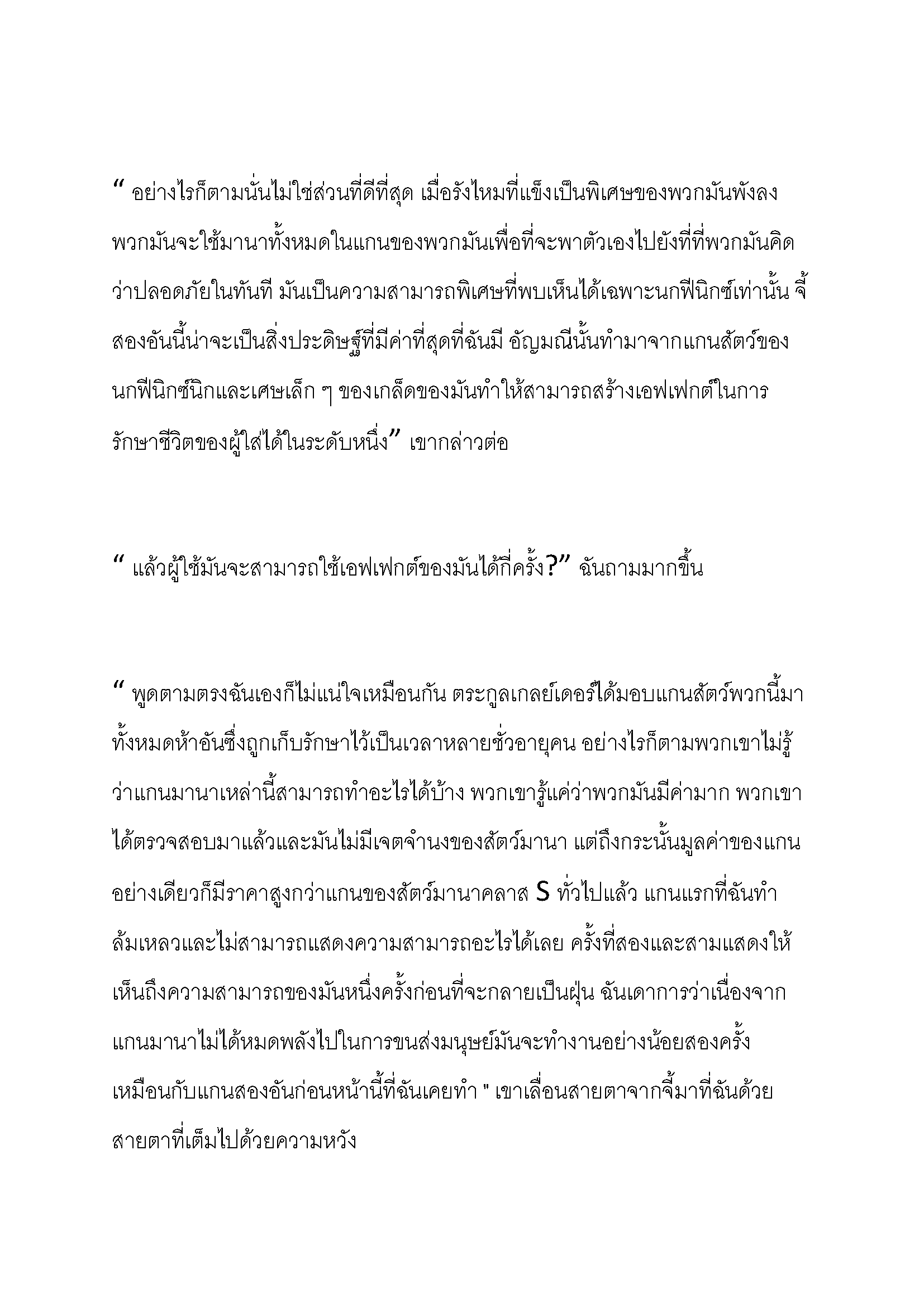 “ อย่างไรก็ตามนั่นไม่ใช่ส่วนที่ดีที่สุด เมื่อรังไหมที่แข็งเป็นพิเศษของพวกมันพังลง พวกมันจะใช้มานาทั้งหมดในแกนของพวกมันเพื่อที่จะพาตัวเองไปยังที่ที่พวกมันคิดว่าปลอดภัยในทันที มันเป็นความสามารถพิเศษที่พบเห็นได้เฉพาะนกฟีนิกซ์เท่านั้น จี้สองอันนี้น่าจะเป็นสิ่งประดิษฐ์ที่มีค่าที่สุดที่ฉันมี อัญมณีนั้นทำมาจากแกนสัตว์ของนกฟีนิกซ์นิกและเศษเล็ก ๆ ของเกล็ดของมันทำให้สามารถสร้างเอฟเฟกต์ในการรักษาชีวิตของผู้ใส่ได้ในระดับหนึ่ง” เขากล่าวต่อ

“ แล้วผู้ใช้มันจะสามารถใช้เอฟเฟกต์ของมันได้กี่ครั้ง?” ฉันถามมากขึ้น

“ พูดตามตรงฉันเองก็ไม่แน่ใจเหมือนกัน ตระกูลเกลย์เดอร์ได้มอบแกนสัตว์พวกนี้มาทั้งหมดห้าอันซึ่งถูกเก็บรักษาไว้เป็นเวลาหลายชั่วอายุคน อย่างไรก็ตามพวกเขาไม่รู้ว่าแกนมานาเหล่านี้สามารถทำอะไรได้บ้าง พวกเขารู้แค่ว่าพวกมันมีค่ามาก พวกเขาได้ตรวจสอบมาแล้วและมันไม่มีเจตจำนงของสัตว์มานา แต่ถึงกระนั้นมูลค่าของแกนอย่างเดียวก็มีราคาสูงกว่าแกนของสัตว์มานาคลาส S ทั่วไปแล้ว แกนแรกที่ฉันทำล้มเหลวและไม่สามารถแสดงความสามารถอะไรได้เลย ครั้งที่สองและสามแสดงให้เห็นถึงความสามารถของมันหนึ่งครั้งก่อนที่จะกลายเป็นฝุ่น ฉันเดาการว่าเนื่องจากแกนมานาไม่ได้หมดพลังไปในการขนส่งมนุษย์มันจะทำงานอย่างน้อยสองครั้งเหมือนกับแกนสองอันก่อนหน้านี้ที่ฉันเคยทำ " เขาเลื่อนสายตาจากจี้มาที่ฉันด้วยสายตาที่เต็มไปด้วยความหวัง